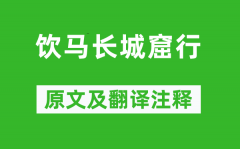 饮马长城窟行

原文及翻译注释